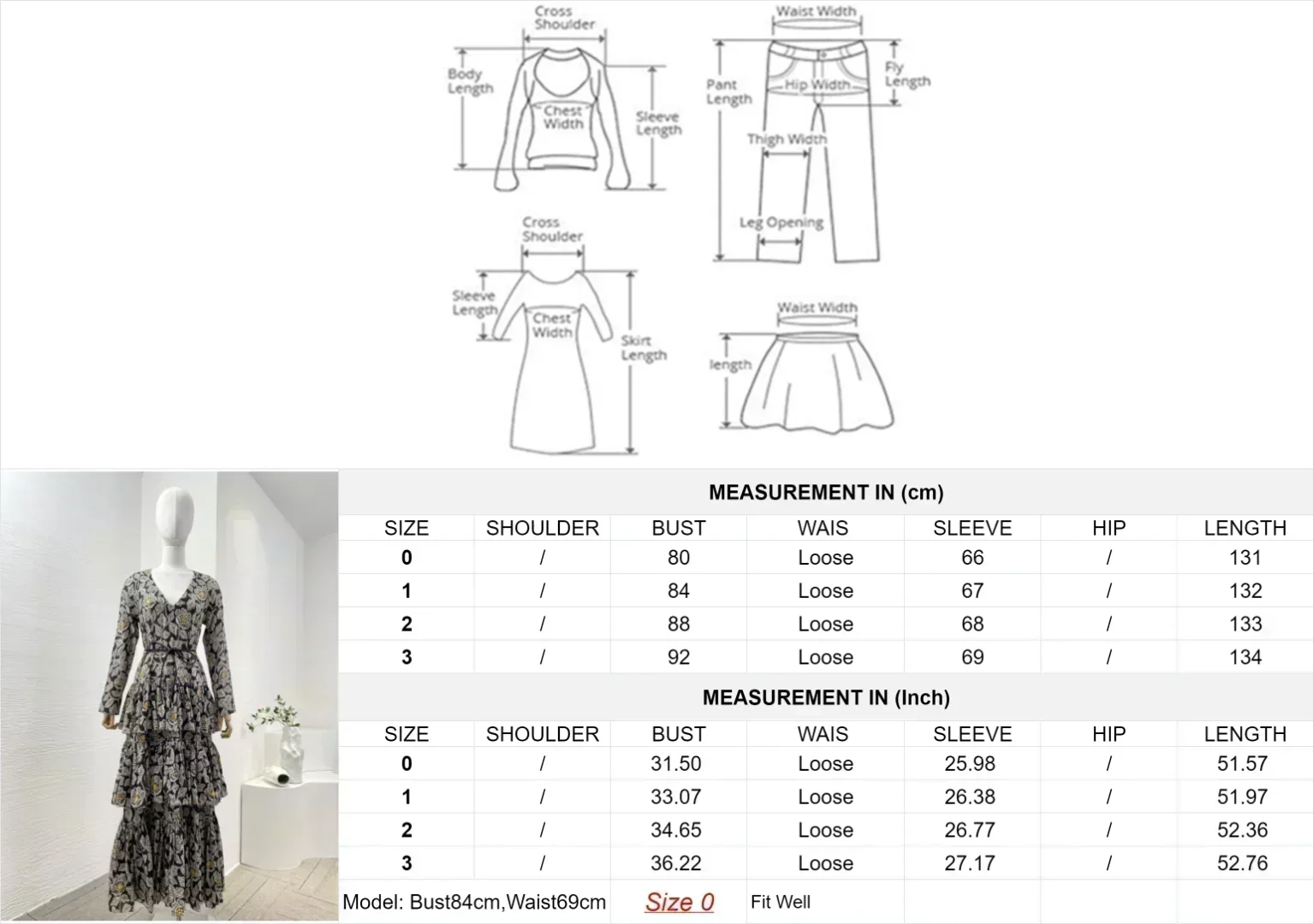 Cross Shoulder

Body Length

Chest Width

Sleeve Length

Waist Width

Pant Length

Hip Width

Fly Length

Thigh Width

Leg Opening

Cross Shoulder

Sleeve Length

Chest Width

Skirt Length

Waist Width

length

MEASUREMENT IN (cm)

| SIZE | SHOULDER | BUST | WAIS | SLEEVE | HIP | LENGTH |
|---|---|---|---|---|---|---|
| 0 | / | 80 | Loose | 66 | / | 131 |
| 1 | / | 84 | Loose | 67 | / | 132 |
| 2 | / | 88 | Loose | 68 | / | 133 |
| 3 | / | 92 | Loose | 69 | / | 134 |

MEASUREMENT IN (Inch)

| SIZE | SHOULDER | BUST | WAIS | SLEEVE | HIP | LENGTH |
|---|---|---|---|---|---|---|
| 0 | / | 31.50 | Loose | 25.98 | / | 51.57 |
| 1 | / | 33.07 | Loose | 26.38 | / | 51.97 |
| 2 | / | 34.65 | Loose | 26.77 | / | 52.36 |
| 3 | / | 36.22 | Loose | 27.17 | / | 52.76 |

Model: Bust84cm,Waist69cm Size 0 Fit Well